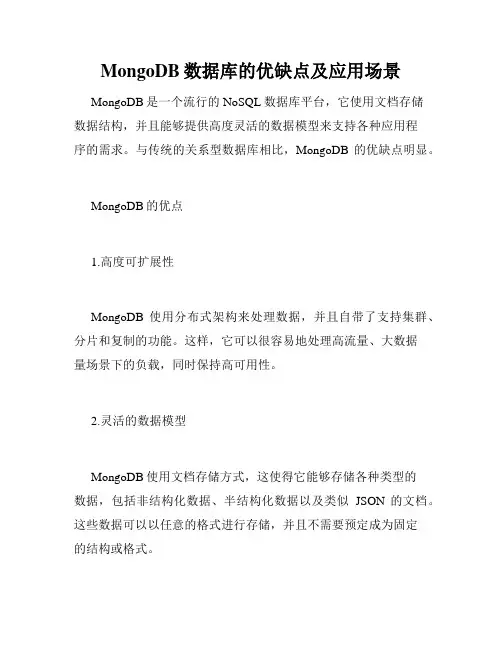 MongoDB 数据库的优缺点及应用场景

MongoDB 是一个流行的 NoSQL 数据库平台，它使用文档存储数据结构，并且能够提供高度灵活的数据模型来支持各种应用程序的需求。与传统的关系型数据库相比，MongoDB 的优缺点明显。

MongoDB 的优点

1.高度可扩展性

MongoDB 使用分布式架构来处理数据，并且自带了支持集群、分片和复制的功能。这样，它可以很容易地处理高流量、大数据量场景下的负载，同时保持高可用性。

2.灵活的数据模型

MongoDB 使用文档存储方式，这使得它能够存储各种类型的数据，包括非结构化数据、半结构化数据以及类似 JSON 的文档。这些数据可以以任意的格式进行存储，并且不需要预定成为固定的结构或格式。